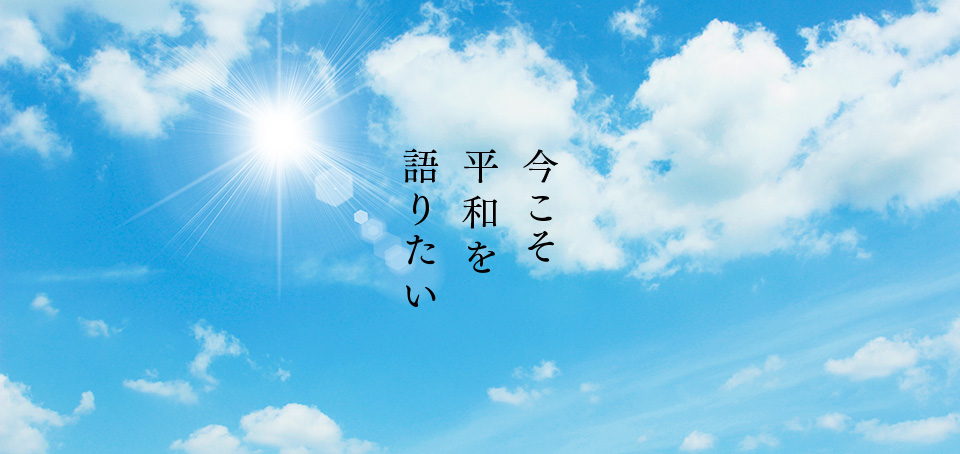 今こそ
平和を
語りたい